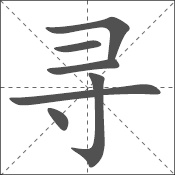 寻